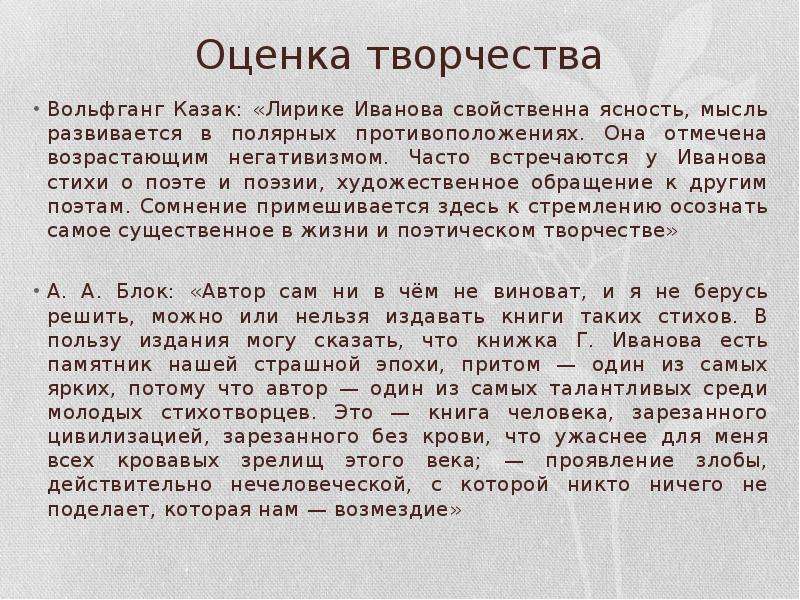 Оценка творчества

• Вольфганг Казак: «Лирике Иванова свойственна ясность, мысль развивается в полярных противоположениях. Она отмечена возрастающим негативизмом. Часто встречаются у Иванова стихи о поэте и поэзии, художественное обращение к другим поэтам. Сомнение примешивается здесь к стремлению осознать самое существенное в жизни и поэтическом творчестве»

• А. А. Блок: «Автор сам ни в чём не виноват, и я не берусь решить, можно или нельзя издавать книги таких стихов. В пользу издания могу сказать, что книжка Г. Иванова есть памятник нашей страшной эпохи, притом — один из самых ярких, потому что автор — один из самых талантливых среди молодых стихотворцев. Это — книга человека, зарезанного цивилизацией, зарезанного без крови, что ужаснее для меня всех кровавых зрелищ этого века; — проявление злобы, действительно нечеловеческой, с которой никто ничего не поделает, которая нам — возмездие»